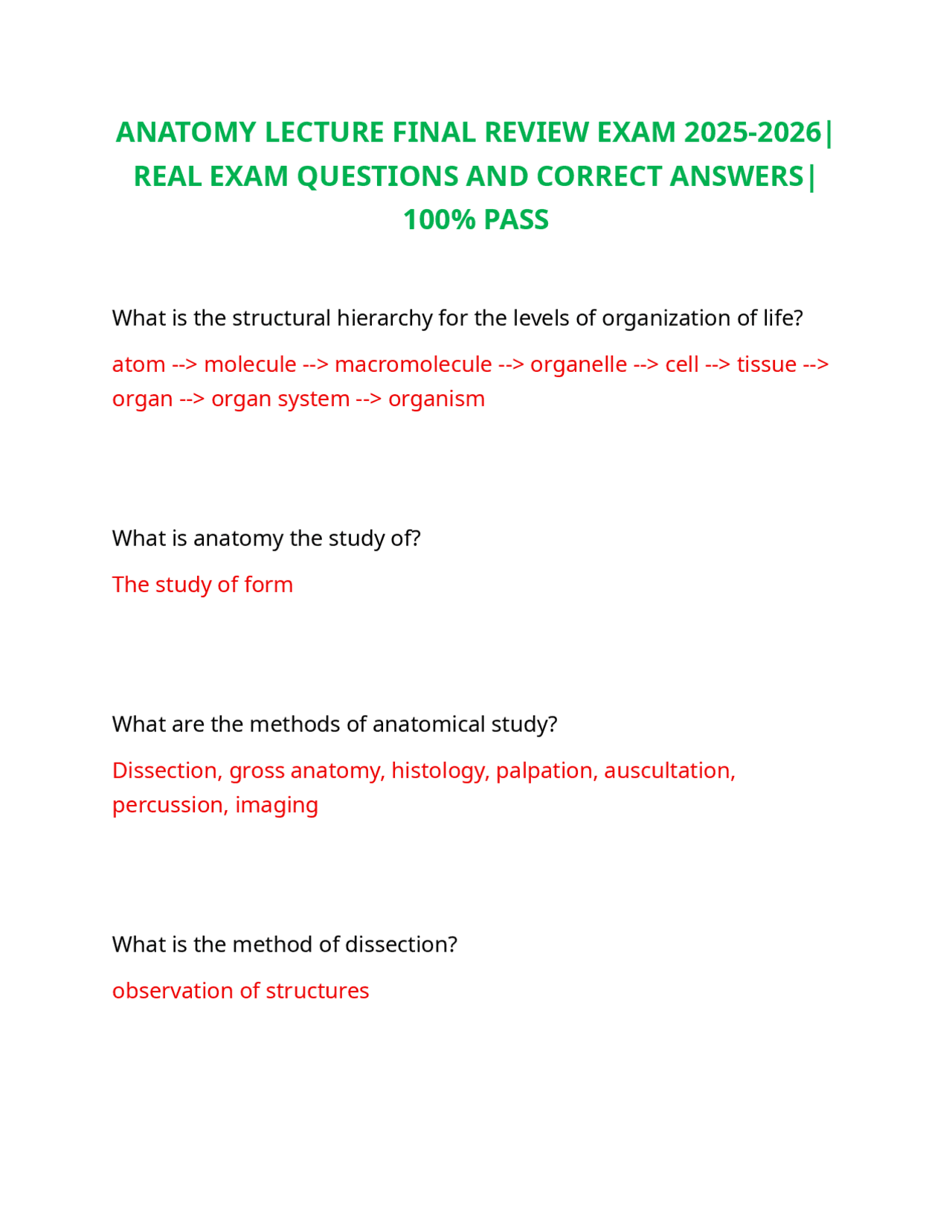 ANATOMY LECTURE FINAL REVIEW EXAM 2025-2026| REAL EXAM QUESTIONS AND CORRECT ANSWERS| 100% PASS

What is the structural hierarchy for the levels of organization of life?

atom --> molecule --> macromolecule --> organelle --> cell --> tissue --> organ --> organ system --> organism

What is anatomy the study of?

The study of form

What are the methods of anatomical study?

Dissection, gross anatomy, histology, palpation, auscultation, percussion, imaging

What is the method of dissection?

observation of structures